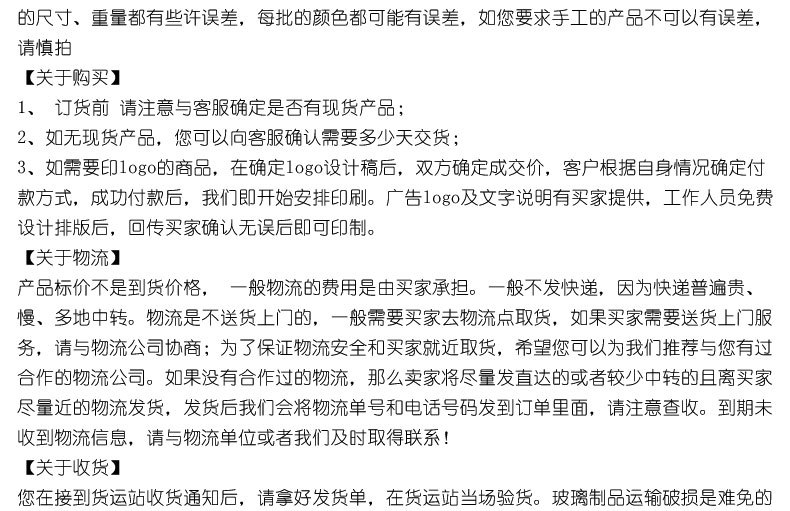 的尺寸、重量都有些许误差，每批的颜色都可能有误差，如您要求手工的产品不可以有误差，请慎拍

【关于购买】

1、 订货前 请注意与客服确定是否有现货产品；

2、如无现货产品，您可以向客服确认需要多少天交货；

3、如需要印logo的商品，在确定logo设计稿后，双方确定成交价，客户根据自身情况确定付款方式，成功付款后，我们即开始安排印刷。广告logo及文字说明有买家提供，工作人员免费设计排版后，回传买家确认无误后即可印制。

【关于物流】

产品标价不是到货价格， 一般物流的费用是由买家承担。一般不发快递，因为快递普遍贵、慢、多地中转。物流是不送货上门的，一般需要买家去物流点取货，如果买家需要送货上门服务，请与物流公司协商；为了保证物流安全和买家就近取货，希望您可以为我们推荐与您有过合作的物流公司。如果没有合作过的物流，那么卖家将尽量发直达的或者较少中转的且离买家尽量近的物流发货，发货后我们会将物流单号和电话号码发到订单里面，请注意查收。到期未收到物流信息，请与物流单位或者我们及时取得联系！

【关于收货】

您在接到货运站收货通知后，请拿好发货单，在货运站当场验货。玻璃制品运输破损是难免的